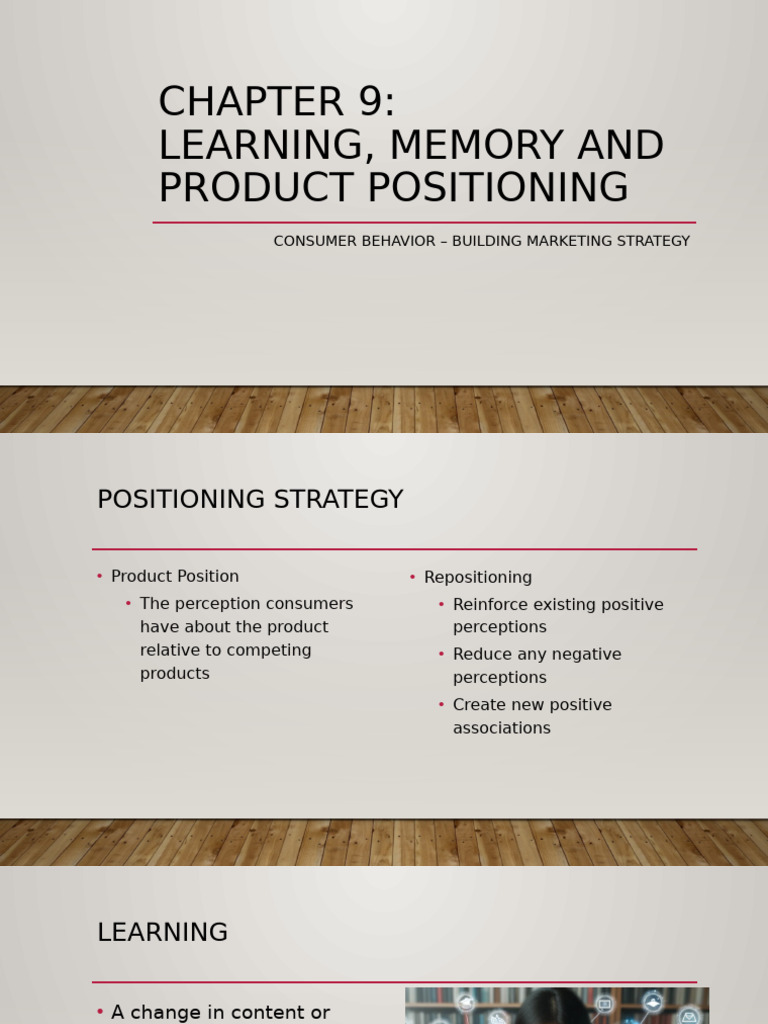 CHAPTER 9: LEARNING, MEMORY AND PRODUCT POSITIONING

CONSUMER BEHAVIOR – BUILDING MARKETING STRATEGY

POSITIONING STRATEGY

• Product Position
  • The perception consumers have about the product relative to competing products

• Repositioning
  • Reinforce existing positive perceptions
  • Reduce any negative perceptions
  • Create new positive associations

LEARNING

• A change in content or